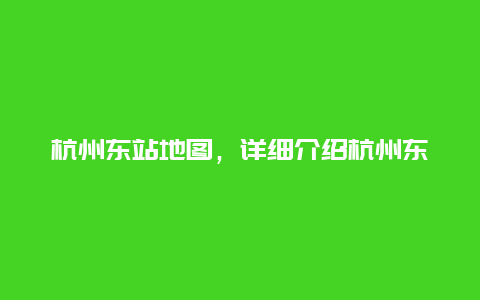 杭州东站地图，详细介绍杭州东